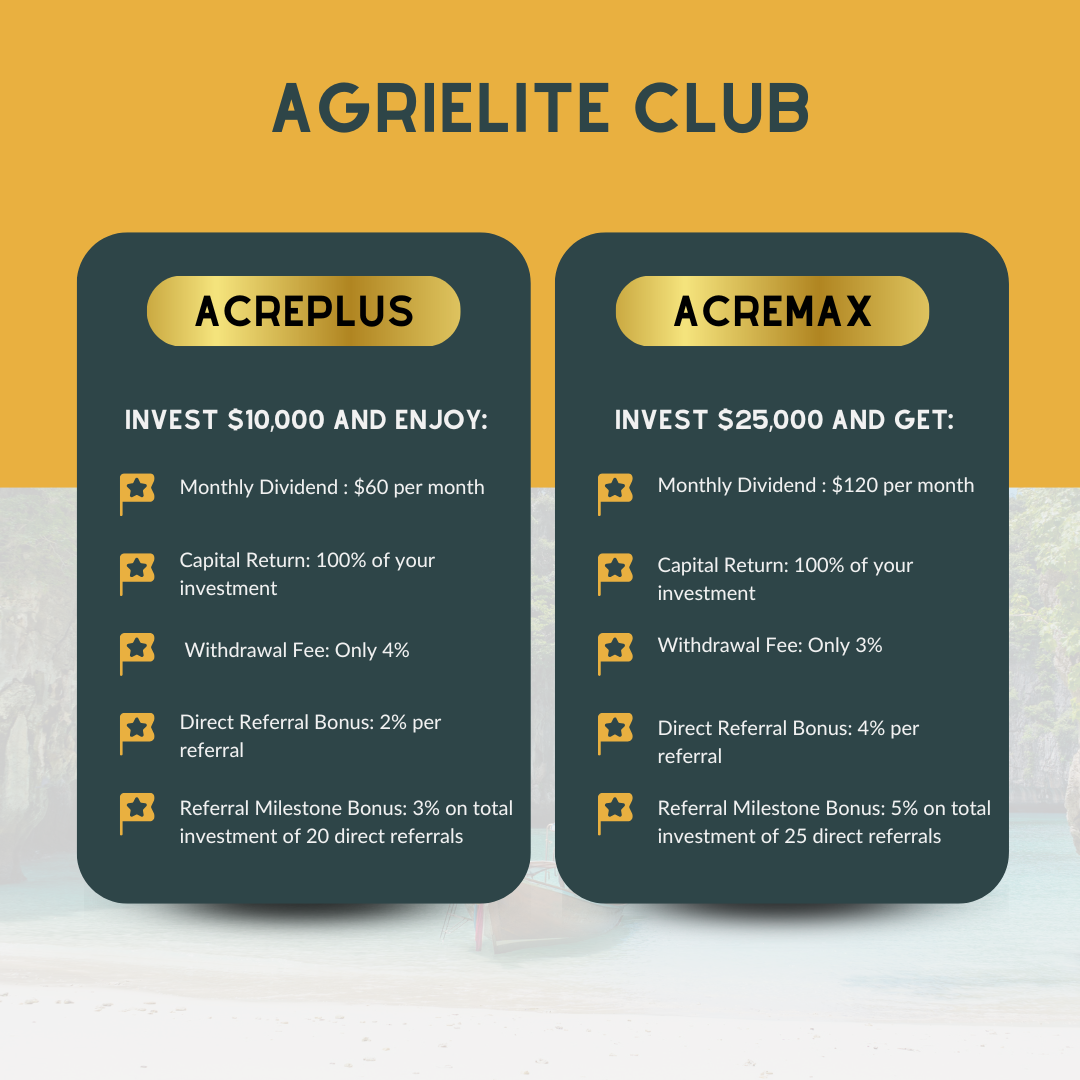 AGRIELITE CLUB

ACREPLUS

INVEST $10,000 AND ENJOY:

Monthly Dividend : $60 per month

Capital Return: 100% of your investment

Withdrawal Fee: Only 4%

Direct Referral Bonus: 2% per referral

Referral Milestone Bonus: 3% on total investment of 20 direct referrals

ACREMAX

INVEST $25,000 AND GET:

Monthly Dividend : $120 per month

Capital Return: 100% of your investment

Withdrawal Fee: Only 3%

Direct Referral Bonus: 4% per referral

Referral Milestone Bonus: 5% on total investment of 25 direct referrals